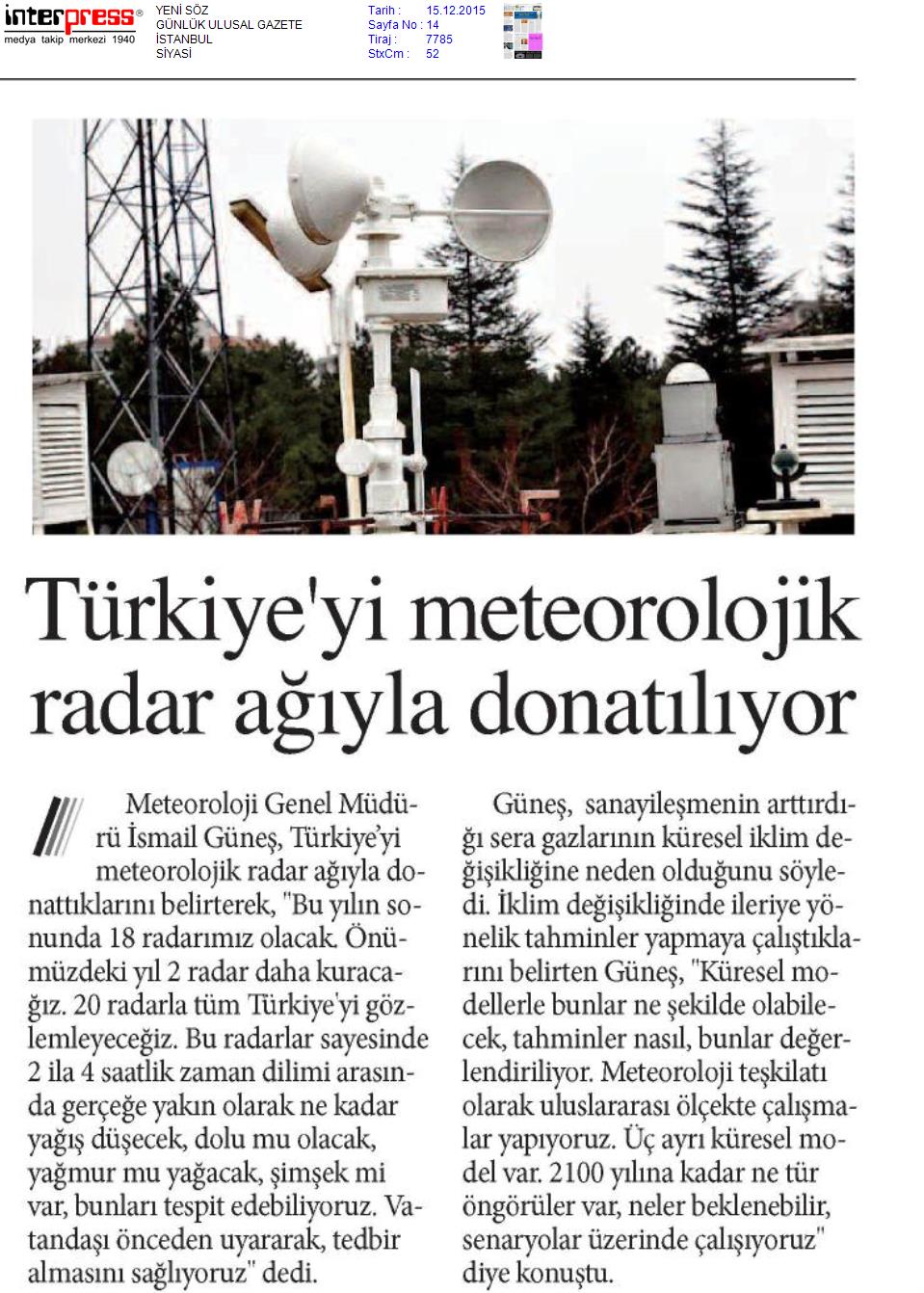 interpress®
medya takip merkezi 1940

YENİ SÖZ
GÜNLÜK ULUSAL GAZETE
İSTANBUL
SİYASİ

Tarih : 15.12.2015
Sayfa No : 14
Tiraj : 7785
StxCm : 52

Türkiye'yi meteorolojik radar ağıyla donatılıyor

Meteoroloji Genel Müdürü İsmail Güneş, Türkiye'yi meteorolojik radar ağıyla donattıklarını belirterek, "Bu yılın sonunda 18 radarımız olacak. Önümüzdeki yıl 2 radar daha kuracağız. 20 radarla tüm Türkiye'yi gözlemleyeceğiz. Bu radarlar sayesinde 2 ila 4 saatlik zaman dilimi arasında gerçeğe yakın olarak ne kadar yağış düşecek, dolu mu olacak, yağmur mu yağacak, şimşek mi var, bunları tespit edebiliyoruz. Vatandaşı önceden uyararak, tedbir almasını sağlıyoruz" dedi.

Güneş, sanayileşmenin arttırdığı sera gazlarının küresel iklim değişikliğine neden olduğunu söyledi. İklim değişikliğinde ileriye yönelik tahminler yapmaya çalıştıklarını belirten Güneş, "Küresel modellerle bunlar ne şekilde olabilecek, tahminler nasıl, bunlar değerlendiriliyor. Meteoroloji teşkilatı olarak uluslararası ölçekte çalışmalar yapıyoruz. Üç ayrı küresel model var. 2100 yılına kadar ne tür öngörüler var, neler beklenebilir, senaryolar üzerinde çalışıyoruz" diye konuştu.